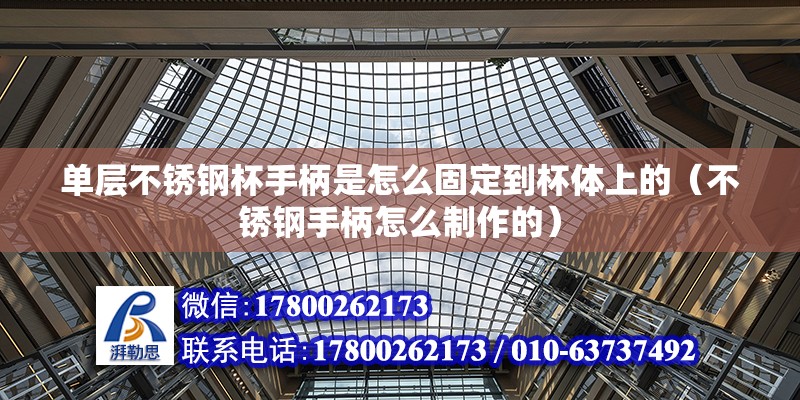 单层不锈钢杯手柄是怎么固定到杯体上的（不锈钢手柄怎么制作的）

湃勒思

微信：17800262173

联系电话：17800262173 / 010-63737492